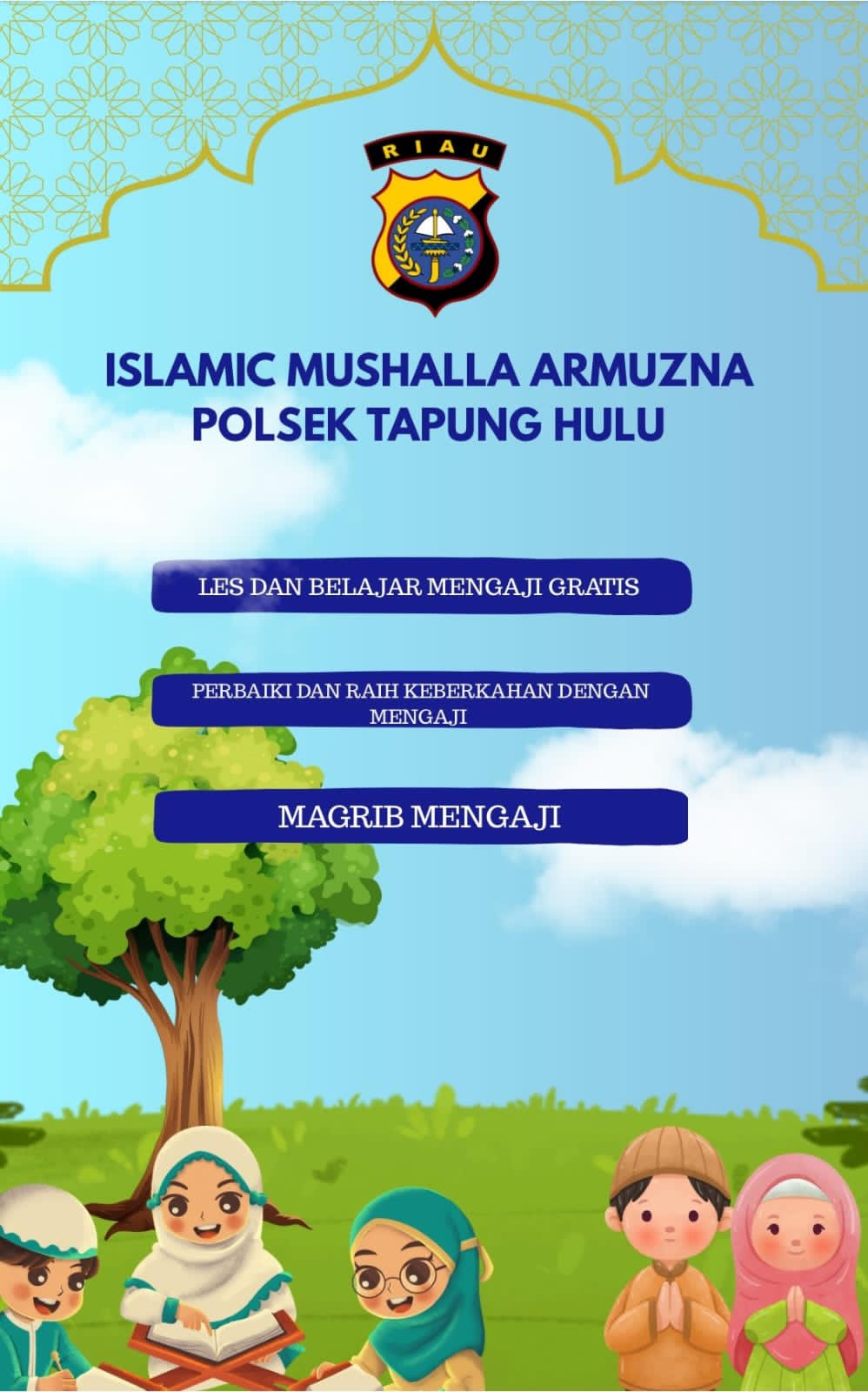 RIAU

ISLAMIC MUSHALLA ARMUZNA
POLSEK TAPUNG HULU

LES DAN BELAJAR MENGAJI GRATIS

PERBAIKI DAN RAIH KEBERKAHAN DENGAN MENGAJI

MAGRIB MENGAJI